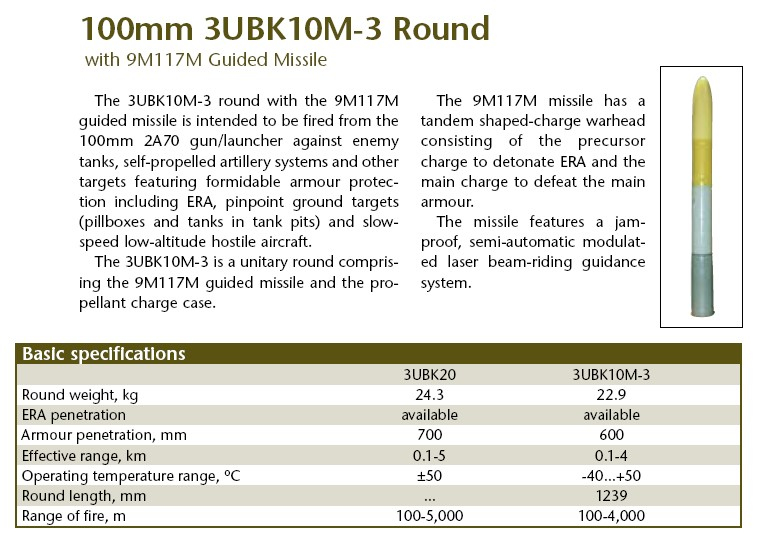 100mm 3UBK10M-3 Round

with 9M117M Guided Missile

The 3UBK10M-3 round with the 9M117M guided missile is intended to be fired from the 100mm 2A70 gun/launcher against enemy tanks, self-propelled artillery systems and other targets featuring formidable armour protection including ERA, pinpoint ground targets (pillboxes and tanks in tank pits) and slow-speed low-altitude hostile aircraft.

The 3UBK10M-3 is a unitary round comprising the 9M117M guided missile and the propellant charge case.

The 9M117M missile has a tandem shaped-charge warhead consisting of the precursor charge to detonate ERA and the main charge to defeat the main armour.

The missile features a jam-proof, semi-automatic modulated laser beam-riding guidance system.

Basic specifications

| | 3UBK20 | 3UBK10M-3 |
|---|---|---|
| Round weight, kg | 24.3 | 22.9 |
| ERA penetration | available | available |
| Armour penetration, mm | 700 | 600 |
| Effective range, km | 0.1-5 | 0.1-4 |
| Operating temperature range, ºC | ±50 | -40...+50 |
| Round length, mm | ... | 1239 |
| Range of fire, m | 100-5,000 | 100-4,000 |